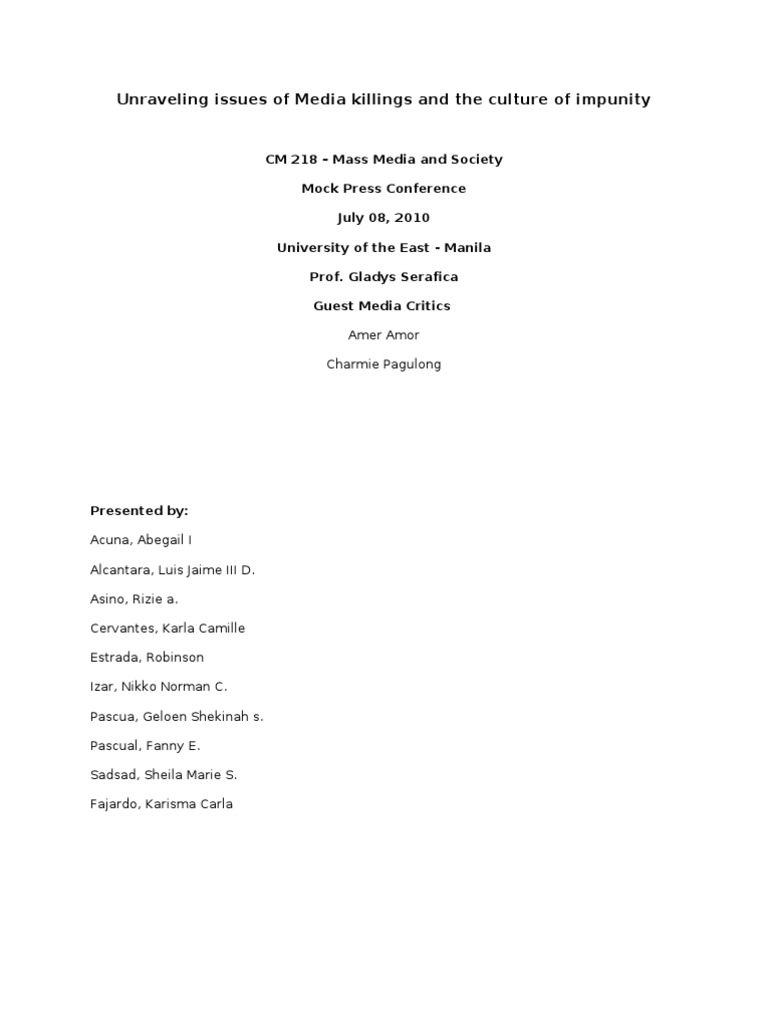 Unraveling issues of Media killings and the culture of impunity

CM 218 - Mass Media and Society

Mock Press Conference

July 08, 2010

University of the East - Manila

Prof. Gladys Serafica

Guest Media Critics

Amer Amor

Charmie Pagulong

Presented by:

Acuna, Abegail I

Alcantara, Luis Jaime III D.

Asino, Rizie a.

Cervantes, Karla Camille

Estrada, Robinson

Izar, Nikko Norman C.

Pascua, Geloen Shekinah s.

Pascual, Fanny E.

Sadsad, Sheila Marie S.

Fajardo, Karisma Carla